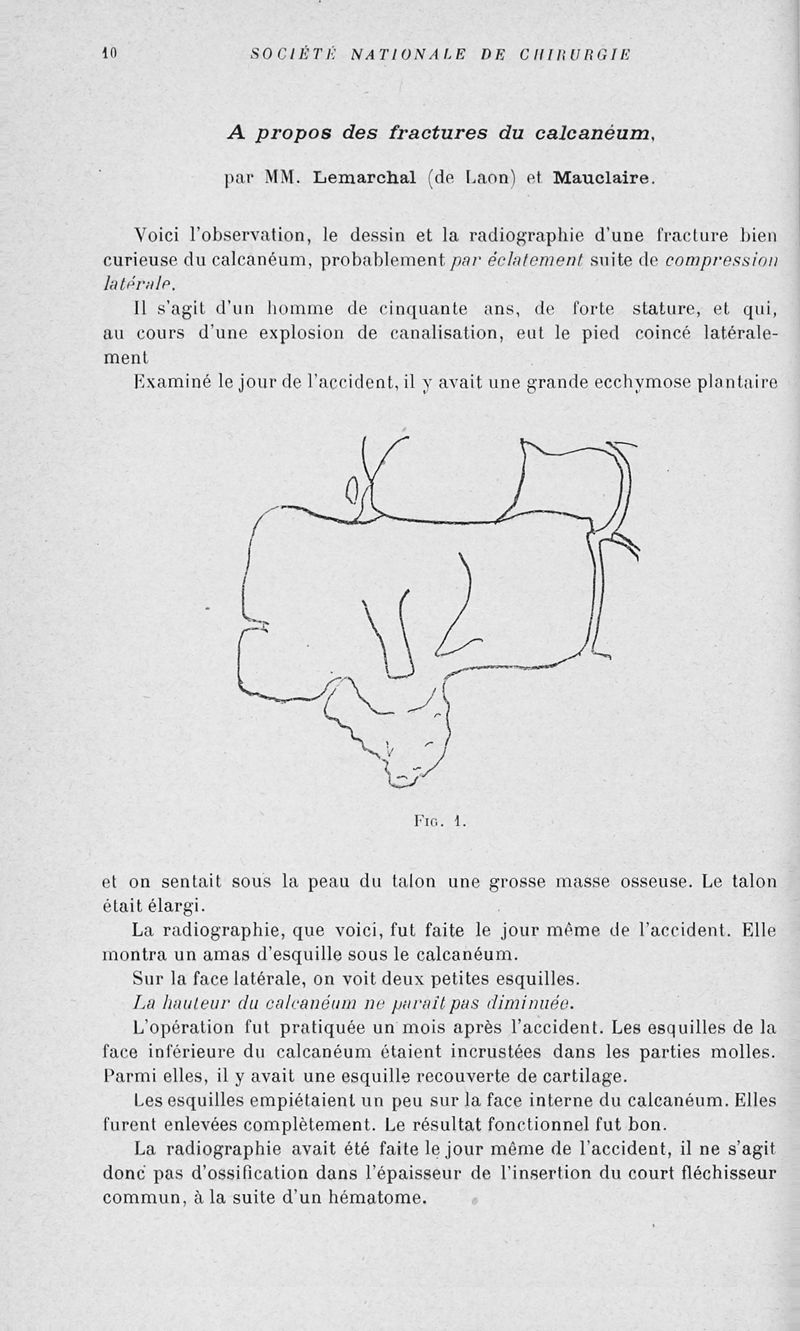 10 SOCIÉTÉ NATIONALE DE CHIRURGIE

A propos des fractures du calcanéum,

par MM. Lemarchal (de Laon) et Mauclaire.

Voici l'observation, le dessin et la radiographie d'une fracture bien curieuse du calcanéum, probablement par éclatement suite de compression latérale.

Il s'agit d'un homme de cinquante ans, de forte stature, et qui, au cours d'une explosion de canalisation, eut le pied coincé latéralement

Examiné le jour de l'accident, il y avait une grande ecchymose plantaire

Fig. 1.

et on sentait sous la peau du talon une grosse masse osseuse. Le talon était élargi.

La radiographie, que voici, fut faite le jour même de l'accident. Elle montra un amas d'esquille sous le calcanéum.

Sur la face latérale, on voit deux petites esquilles.

La hauteur du calcanéum ne paraît pas diminuée.

L'opération fut pratiquée un mois après l'accident. Les esquilles de la face inférieure du calcanéum étaient incrustées dans les parties molles. Parmi elles, il y avait une esquille recouverte de cartilage.

Les esquilles empiétaient un peu sur la face interne du calcanéum. Elles furent enlevées complètement. Le résultat fonctionnel fut bon.

La radiographie avait été faite le jour même de l'accident, il ne s'agit donc pas d'ossification dans l'épaisseur de l'insertion du court fléchisseur commun, à la suite d'un hématome.